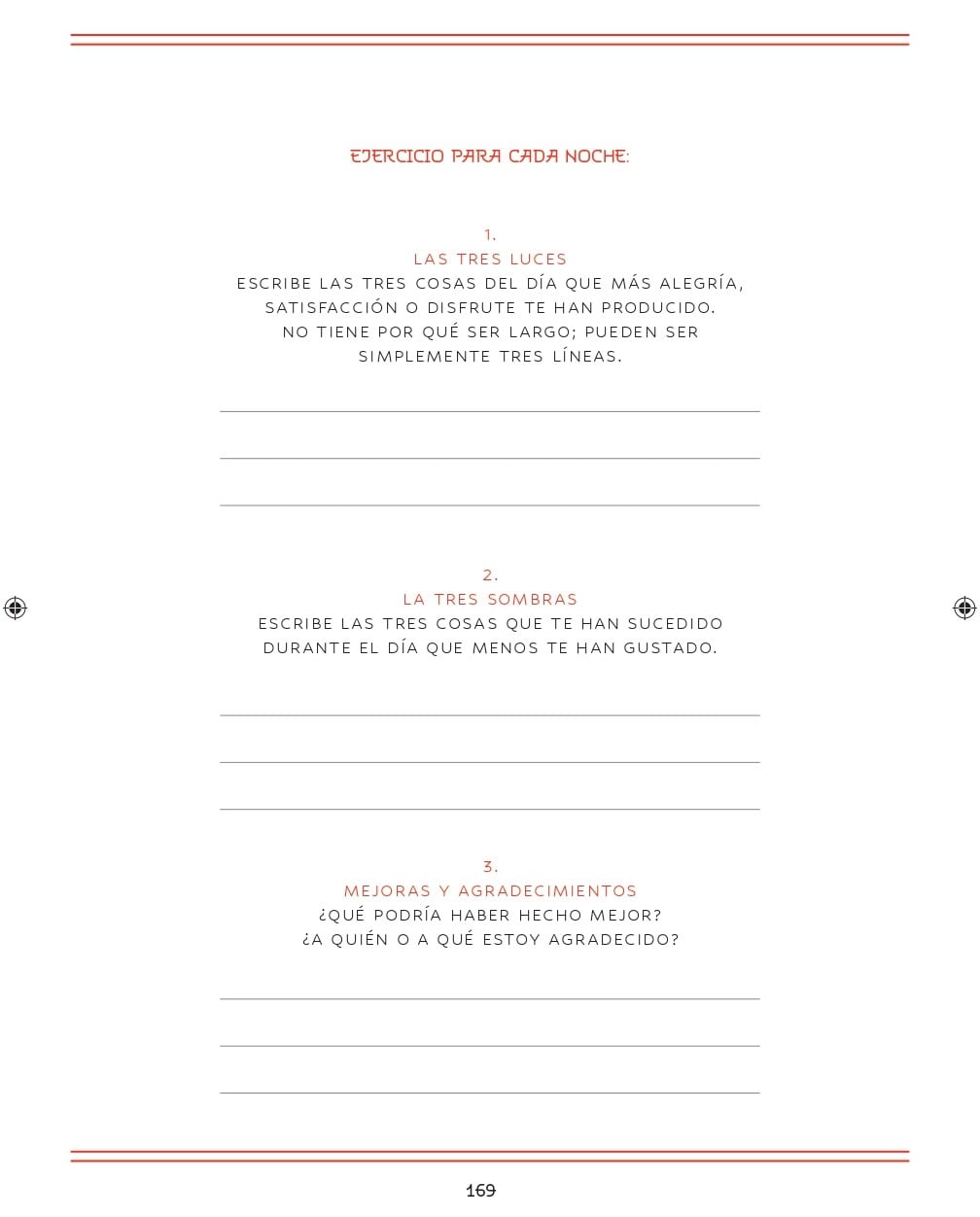 EJERCICIO PARA CADA NOCHE:

1.
LAS TRES LUCES
ESCRIBE LAS TRES COSAS DEL DÍA QUE MÁS ALEGRÍA, SATISFACCIÓN O DISFRUTE TE HAN PRODUCIDO. NO TIENE POR QUÉ SER LARGO; PUEDEN SER SIMPLEMENTE TRES LÍNEAS.

____
____
____

2.
LA TRES SOMBRAS
ESCRIBE LAS TRES COSAS QUE TE HAN SUCEDIDO DURANTE EL DÍA QUE MENOS TE HAN GUSTADO.

____
____
____

3.
MEJORAS Y AGRADECIMIENTOS
¿QUÉ PODRÍA HABER HECHO MEJOR?
¿A QUIÉN O A QUÉ ESTOY AGRADECIDO?

____
____
____

169